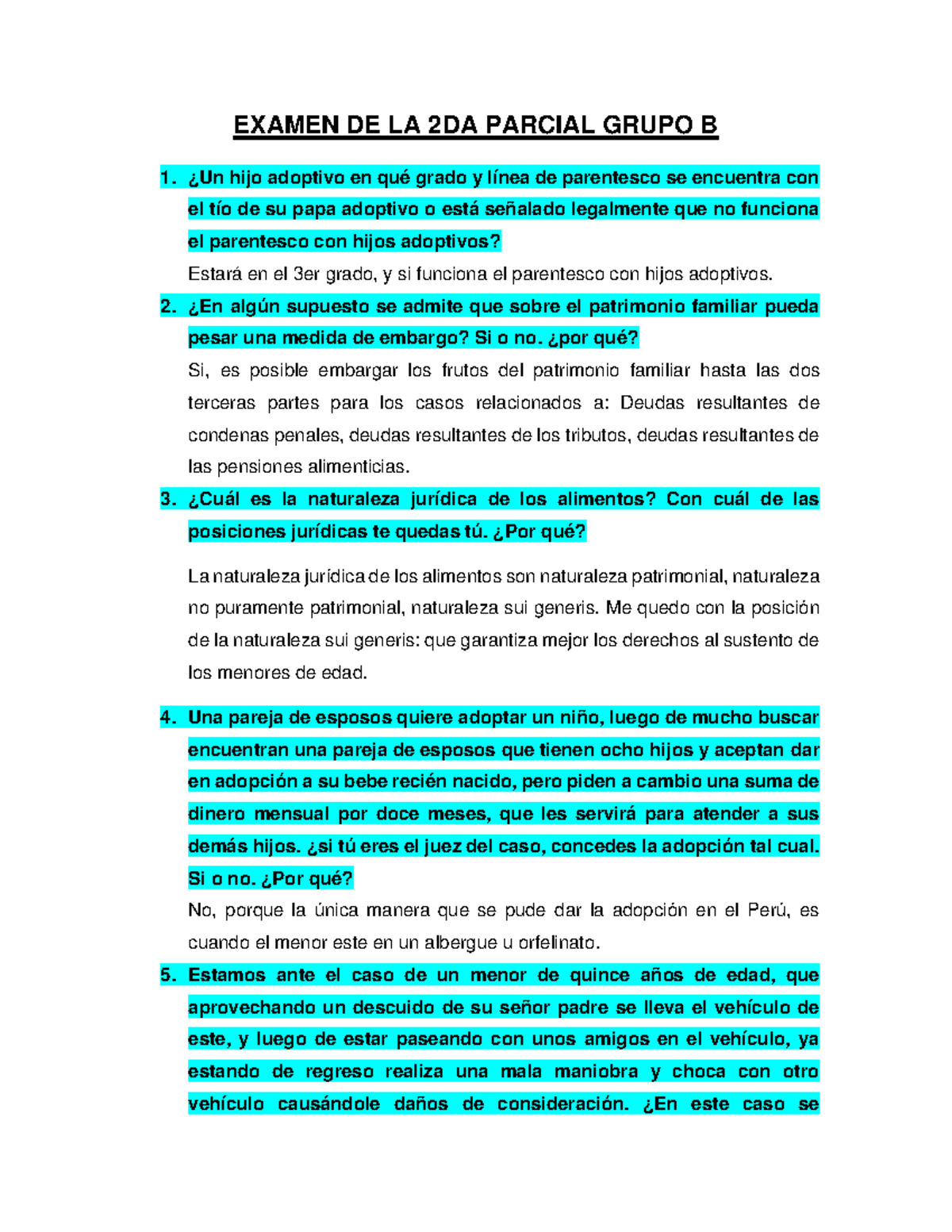 EXAMEN DE LA 2DA PARCIAL GRUPO B

1. ¿Un hijo adoptivo en qué grado y línea de parentesco se encuentra con el tío de su papa adoptivo o está señalado legalmente que no funciona el parentesco con hijos adoptivos?

Estará en el 3er grado, y si funciona el parentesco con hijos adoptivos.

2. ¿En algún supuesto se admite que sobre el patrimonio familiar pueda pesar una medida de embargo? Si o no. ¿por qué?

Si, es posible embargar los frutos del patrimonio familiar hasta las dos terceras partes para los casos relacionados a: Deudas resultantes de condenas penales, deudas resultantes de los tributos, deudas resultantes de las pensiones alimenticias.

3. ¿Cuál es la naturaleza jurídica de los alimentos? Con cuál de las posiciones jurídicas te quedas tú. ¿Por qué?

La naturaleza jurídica de los alimentos son naturaleza patrimonial, naturaleza no puramente patrimonial, naturaleza sui generis. Me quedo con la posición de la naturaleza sui generis: que garantiza mejor los derechos al sustento de los menores de edad.

4. Una pareja de esposos quiere adoptar un niño, luego de mucho buscar encuentran una pareja de esposos que tienen ocho hijos y aceptan dar en adopción a su bebe recién nacido, pero piden a cambio una suma de dinero mensual por doce meses, que les servirá para atender a sus demás hijos. ¿si tú eres el juez del caso, concedes la adopción tal cual. Si o no. ¿Por qué?

No, porque la única manera que se pude dar la adopción en el Perú, es cuando el menor este en un albergue u orfelinato.

5. Estamos ante el caso de un menor de quince años de edad, que aprovechando un descuido de su señor padre se lleva el vehículo de este, y luego de estar paseando con unos amigos en el vehículo, ya estando de regreso realiza una mala maniobra y choca con otro vehículo causándole daños de consideración. ¿En este caso se